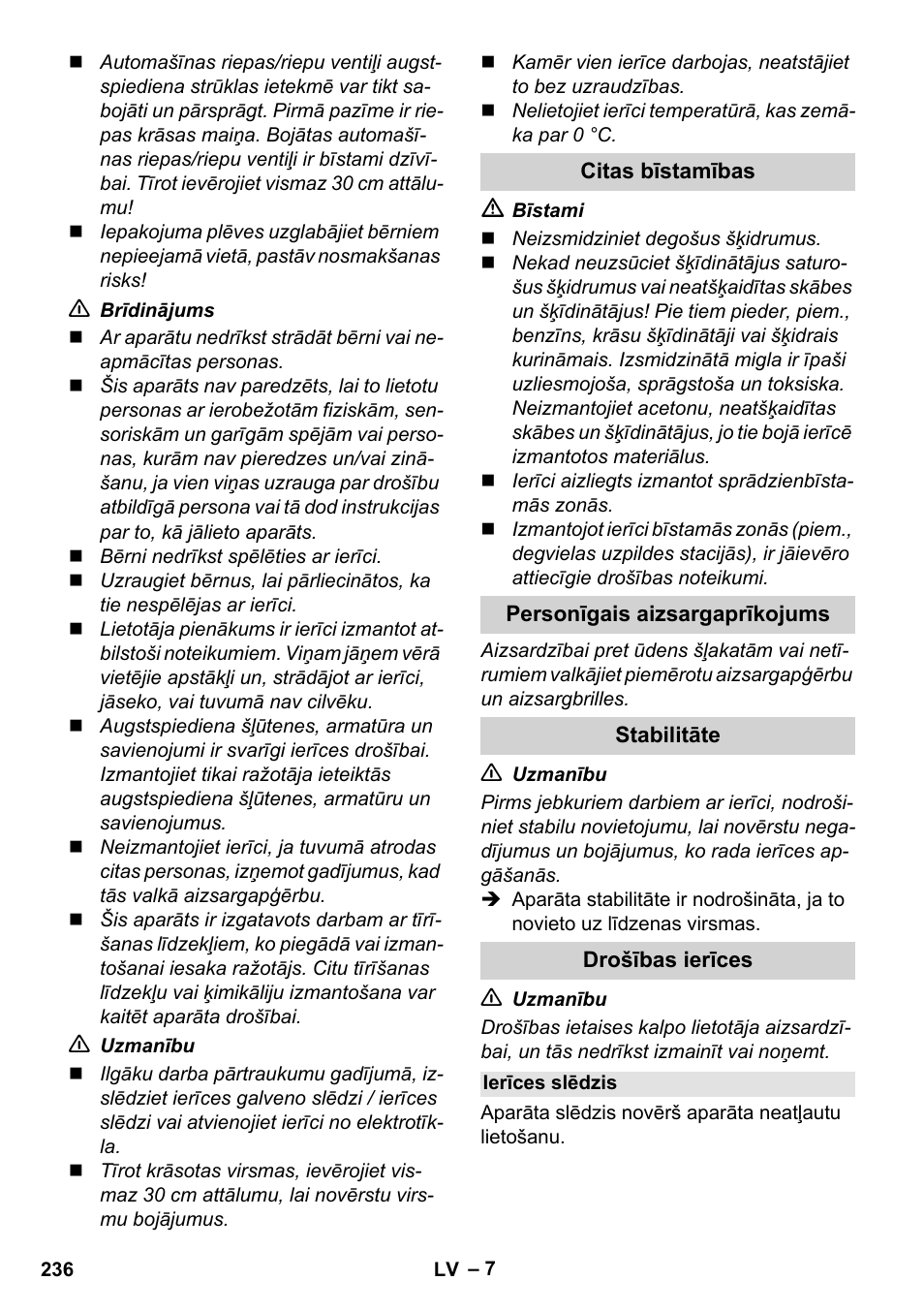 ■ Automašīnas riepas/riepu ventiļi augstspiediena strūklas ietekmē var tikt sabojāti un pārsprāgt. Pirmā pazīme ir riepas krāsas maiņa. Bojātas automašīnas riepas/riepu ventiļi ir bīstami dzīvībai. Tīrot ievērojiet vismaz 30 cm attālumu!

■ Iepakojuma plēves uzglabājiet bērniem nepieejamā vietā, pastāv nosmakšanas risks!

⚠ Brīdinājums

■ Ar aparātu nedrīkst strādāt bērni vai neapmācītas personas.

■ Šis aparāts nav paredzēts, lai to lietotu personas ar ierobežotām fiziskām, sensoriskām un garīgām spējām vai personas, kurām nav pieredzes un/vai zināšanu, ja vien viņas uzrauga par drošību atbildīgā persona vai tā dod instrukcijas par to, kā jālieto aparāts.

■ Bērni nedrīkst spēlēties ar ierīci.

■ Uzraugiet bērnus, lai pārliecinātos, ka tie nespēlējas ar ierīci.

■ Lietotāja pienākums ir ierīci izmantot atbilstoši noteikumiem. Viņam jāņem vērā vietējie apstākļi un, strādājot ar ierīci, jāseko, vai tuvumā nav cilvēku.

■ Augstspiediena šļūtenes, armatūra un savienojumi ir svarīgi ierīces drošībai. Izmantojiet tikai ražotāja ieteiktās augstspiediena šļūtenes, armatūru un savienojumus.

■ Neizmantojiet ierīci, ja tuvumā atrodas citas personas, izņemot gadījumus, kad tās valkā aizsargapģērbu.

■ Šis aparāts ir izgatavots darbam ar tīrīšanas līdzekļiem, ko piegādā vai izmantošanai iesaka ražotājs. Citu tīrīšanas līdzekļu vai ķimikāliju izmantošana var kaitēt aparāta drošībai.

⚠ Uzmanību

■ Ilgāku darba pārtraukumu gadījumā, izslēdziet ierīces galveno slēdzi / ierīces slēdzi vai atvienojiet ierīci no elektrotīkla.

■ Tīrot krāsotas virsmas, ievērojiet vismaz 30 cm attālumu, lai novērstu virsmu bojājumus.

■ Kamēr vien ierīce darbojas, neatstājiet to bez uzraudzības.

■ Nelietojiet ierīci temperatūrā, kas zemāka par 0 °C.

Citas bīstamības

⚠ Bīstami

■ Neizsmidziniet degošus šķidrumus.

■ Nekad neuzsūciet šķīdinātājus saturošus šķidrumus vai neatšķaidītas skābes un šķīdinātājus! Pie tiem pieder, piem., benzīns, krāsu šķīdinātāji vai šķidrais kurināmais. Izsmidzinātā migla ir īpaši uzliesmojoša, sprāgstoša un toksiska. Neizmantojiet acetonu, neatšķaidītas skābes un šķīdinātājus, jo tie bojā ierīcē izmantotos materiālus.

■ Ierīci aizliegts izmantot sprādzienbīstamās zonās.

■ Izmantojot ierīci bīstamās zonās (piem., degvielas uzpildes stacijās), ir jāievēro attiecīgie drošības noteikumi.

Personīgais aizsargaprīkojums

Aizsardzībai pret ūdens šļakatām vai netīrumiem valkājiet piemērotu aizsargapģērbu un aizsargbrilles.

Stabilitāte

⚠ Uzmanību

Pirms jebkuriem darbiem ar ierīci, nodrošiniet stabilu novietojumu, lai novērstu negadījumus un bojājumus, ko rada ierīces apgāšanās.

➔ Aparāta stabilitāte ir nodrošināta, ja to novieto uz līdzenas virsmas.

Drošības ierīces

⚠ Uzmanību

Drošības ietaises kalpo lietotāja aizsardzībai, un tās nedrīkst izmainīt vai noņemt.

Ierīces slēdzis

Aparāta slēdzis novērš aparāta neatļautu lietošanu.

236 LV – 7